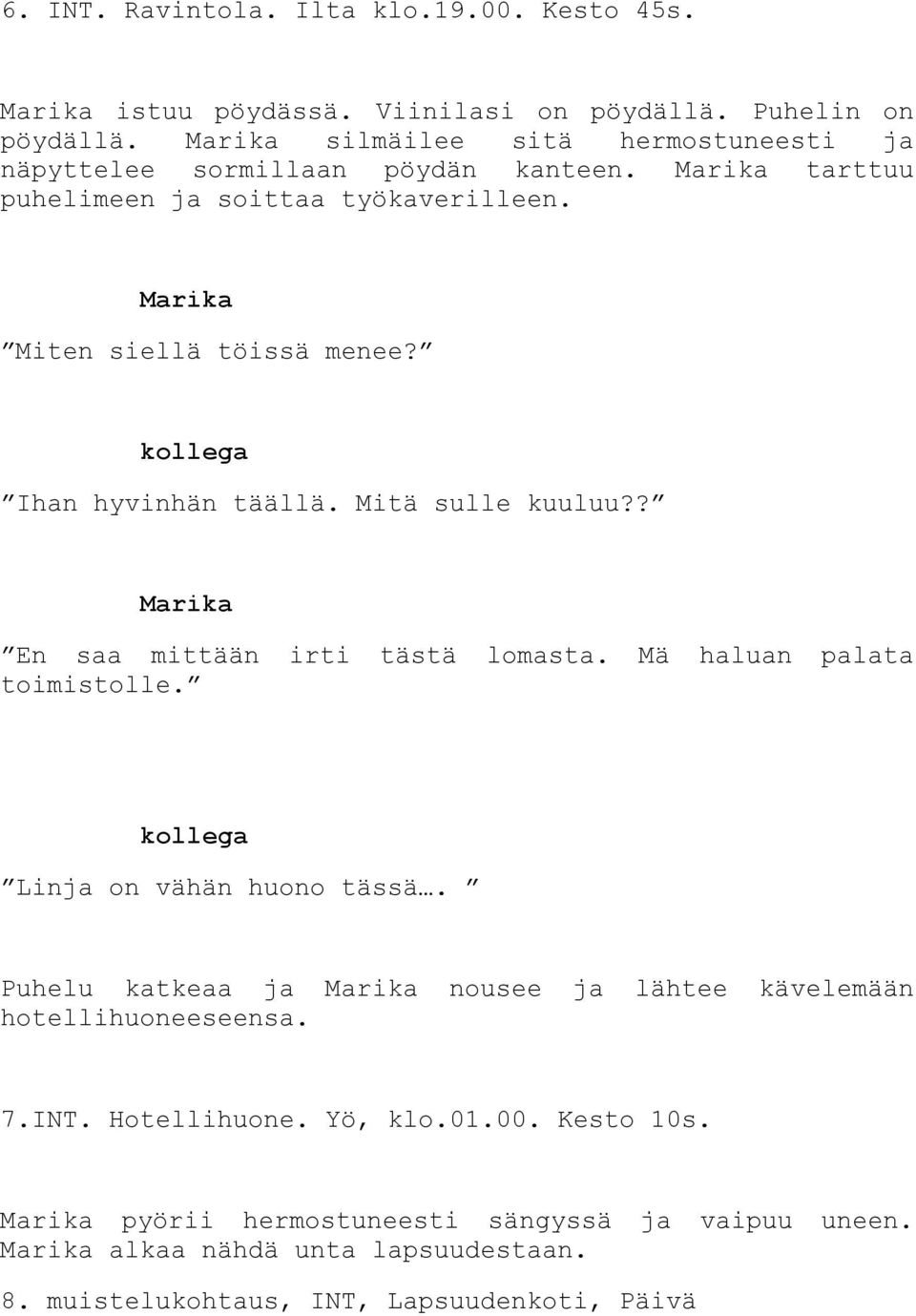 6. INT. Ravintola. Ilta klo.19.00. Kesto 45s.

Marika istuu pöydässä. Viinilasi on pöydällä. Puhelin on pöydällä. Marika silmäilee sitä hermostuneesti ja näpyttelee sormillaan pöydän kanteen. Marika tarttuu puhelimeen ja soittaa työkaverilleen.

Marika

”Miten siellä töissä menee?”

kollega

”Ihan hyvinhän täällä. Mitä sulle kuuluu??”

Marika

”En saa mittään irti tästä lomasta. Mä haluan palata toimistolle.”

kollega

”Linja on vähän huono tässä…. ”

Puhelu katkeaa ja Marika nousee ja lähtee kävelemään hotellihuoneeseensa.

7.INT. Hotellihuone. Yö, klo.01.00. Kesto 10s.

Marika pyörii hermostuneesti sängyssä ja vaipuu uneen. Marika alkaa nähdä unta lapsuudestaan.

8. muistelukohtaus, INT, Lapsuudenkoti, Päivä